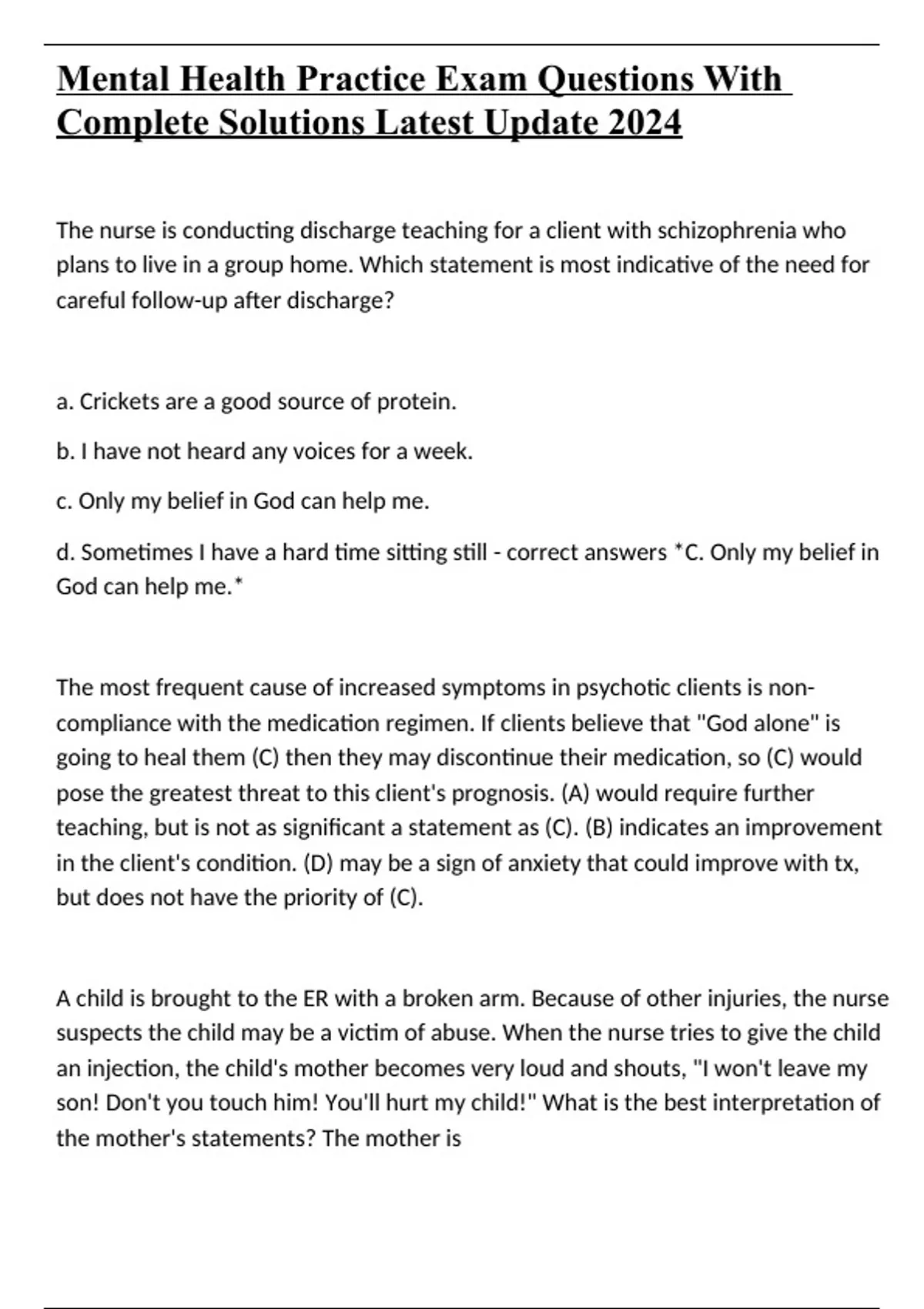 Mental Health Practice Exam Questions With Complete Solutions Latest Update 2024

The nurse is conducting discharge teaching for a client with schizophrenia who plans to live in a group home. Which statement is most indicative of the need for careful follow-up after discharge?

a. Crickets are a good source of protein.

b. I have not heard any voices for a week.

c. Only my belief in God can help me.

d. Sometimes I have a hard time sitting still - correct answers *C. Only my belief in God can help me.*

The most frequent cause of increased symptoms in psychotic clients is non-compliance with the medication regimen. If clients believe that "God alone" is going to heal them (C) then they may discontinue their medication, so (C) would pose the greatest threat to this client's prognosis. (A) would require further teaching, but is not as significant a statement as (C). (B) indicates an improvement in the client's condition. (D) may be a sign of anxiety that could improve with tx, but does not have the priority of (C).

A child is brought to the ER with a broken arm. Because of other injuries, the nurse suspects the child may be a victim of abuse. When the nurse tries to give the child an injection, the child's mother becomes very loud and shouts, "I won't leave my son! Don't you touch him! You'll hurt my child!" What is the best interpretation of the mother's statements? The mother is